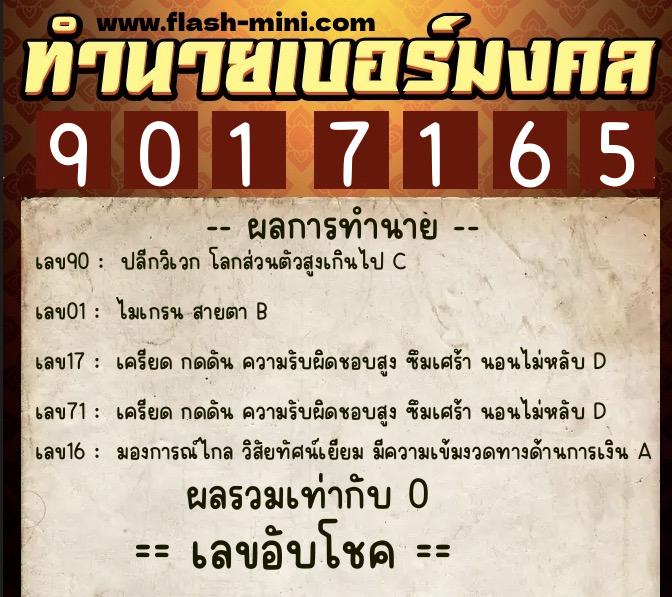 www.flash-mini.com
ทำนายเบอร์มงคล
9 0 1 7 1 6 5

-- ผลการทำนาย --
เลข90 : ปลีกวิเวก โลกส่วนตัวสูงเกินไป C

เลข01 : ไมเกรน สายตา B

เลข17 : เครียด กดดัน ความรับผิดชอบสูง ซึมเศร้า นอนไม่หลับ D

เลข71 : เครียด กดดัน ความรับผิดชอบสูง ซึมเศร้า นอนไม่หลับ D

เลข16 : มองการณ์ไกล วิสัยทัศน์เยี่ยม มีความเข้มงวดทางด้านการเงิน A

ผลรวมเท่ากับ 0

== เลขอับโชค ==